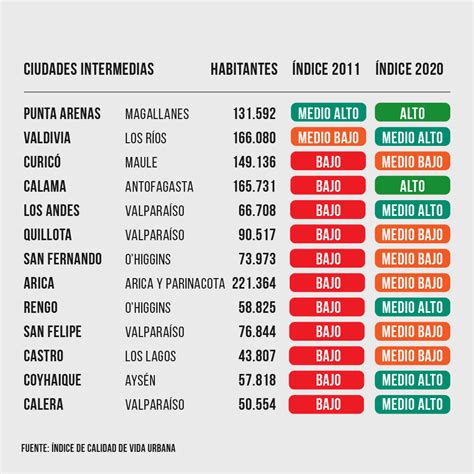 | CIUDADES INTERMEDIAS | | HABITANTES | ÍNDICE 2011 | ÍNDICE 2020 |
|---|---|---|---|---|
| PUNTA ARENAS | MAGALLANES | 131.592 | MEDIO ALTO | ALTO |
| VALDIVIA | LOS RÍOS | 166.080 | MEDIO BAJO | MEDIO ALTO |
| CURICÓ | MAULE | 149.136 | BAJO | MEDIO BAJO |
| CALAMA | ANTOFAGASTA | 165.731 | BAJO | ALTO |
| LOS ANDES | VALPARAÍSO | 66.708 | BAJO | MEDIO ALTO |
| QUILLOTA | VALPARAÍSO | 90.517 | BAJO | MEDIO BAJO |
| SAN FERNANDO | O'HIGGINS | 73.973 | BAJO | MEDIO BAJO |
| ARICA | ARICA Y PARINACOTA | 221.364 | BAJO | MEDIO BAJO |
| RENGO | O'HIGGINS | 58.825 | BAJO | MEDIO ALTO |
| SAN FELIPE | VALPARAÍSO | 76.844 | BAJO | MEDIO BAJO |
| CASTRO | LOS LAGOS | 43.807 | BAJO | MEDIO BAJO |
| COYHAIQUE | AYSÉN | 57.818 | BAJO | MEDIO ALTO |
| CALERA | VALPARAÍSO | 50.554 | BAJO | MEDIO ALTO |

FUENTE: ÍNDICE DE CALIDAD DE VIDA URBANA